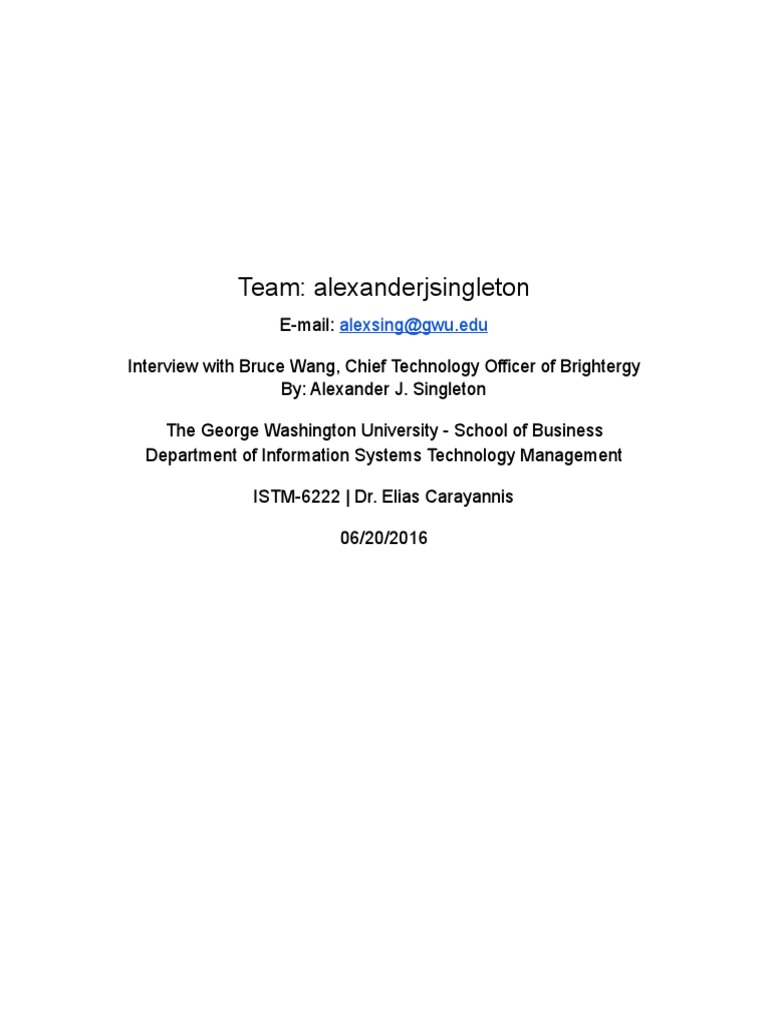 Team: alexanderjsingleton

E-mail: alexsing@gwu.edu

Interview with Bruce Wang, Chief Technology Officer of Brightergy
By: Alexander J. Singleton

The George Washington University - School of Business
Department of Information Systems Technology Management

ISTM-6222 | Dr. Elias Carayannis

06/20/2016